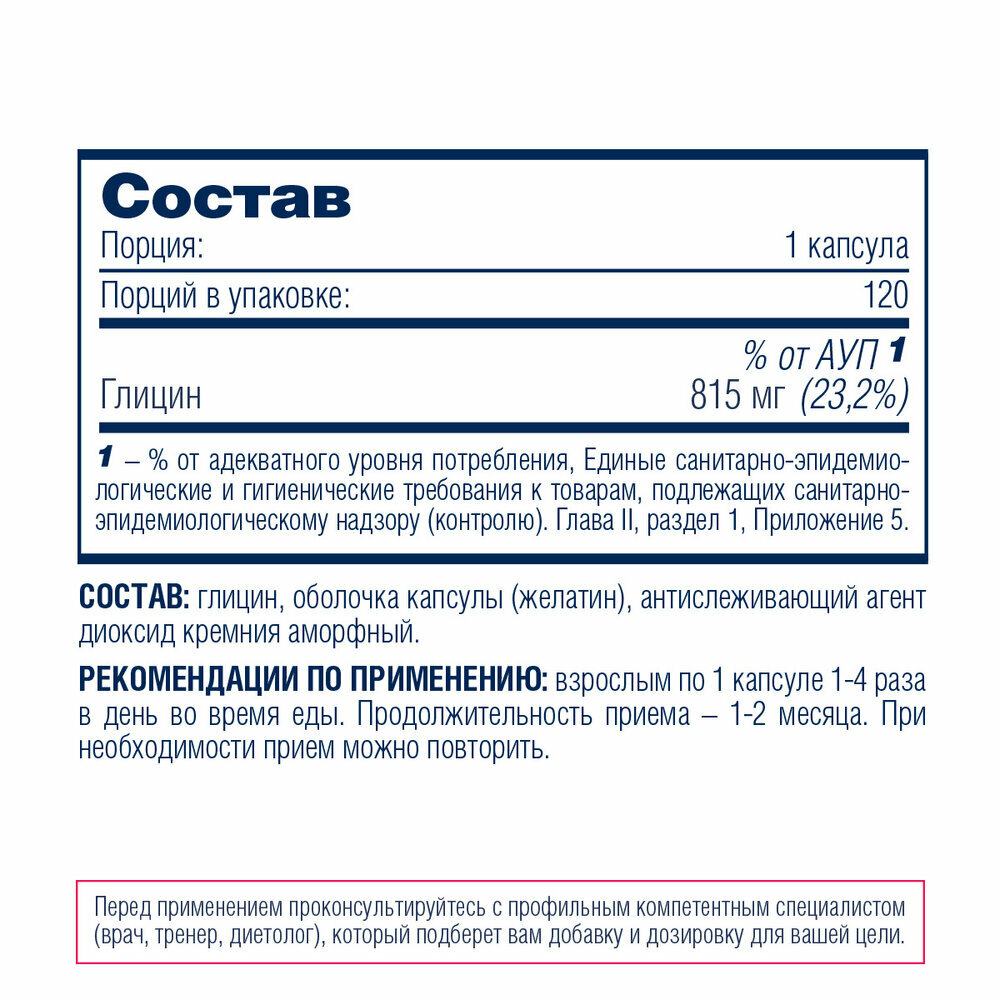 Состав

| Порция: | 1 капсула |
|---|---|
| Порций в упаковке: | 120 |
| | % от АУП 1 |
| Глицин | 815 мг (23,2%) |

1 – % от адекватного уровня потребления, Единые санитарно-эпидемиологические и гигиенические требования к товарам, подлежащих санитарно-эпидемиологическому надзору (контролю). Глава II, раздел 1, Приложение 5.

СОСТАВ: глицин, оболочка капсулы (желатин), антислеживающий агент диоксид кремния аморфный.

РЕКОМЕНДАЦИИ ПО ПРИМЕНЕНИЮ: взрослым по 1 капсуле 1-4 раза в день во время еды. Продолжительность приема – 1-2 месяца. При необходимости прием можно повторить.

Перед применением проконсультируйтесь с профильным компетентным специалистом (врач, тренер, диетолог), который подберет вам добавку и дозировку для вашей цели.